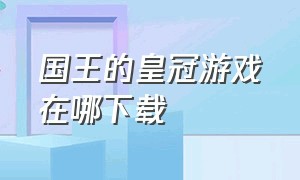 国王的皇冠游戏在哪下载